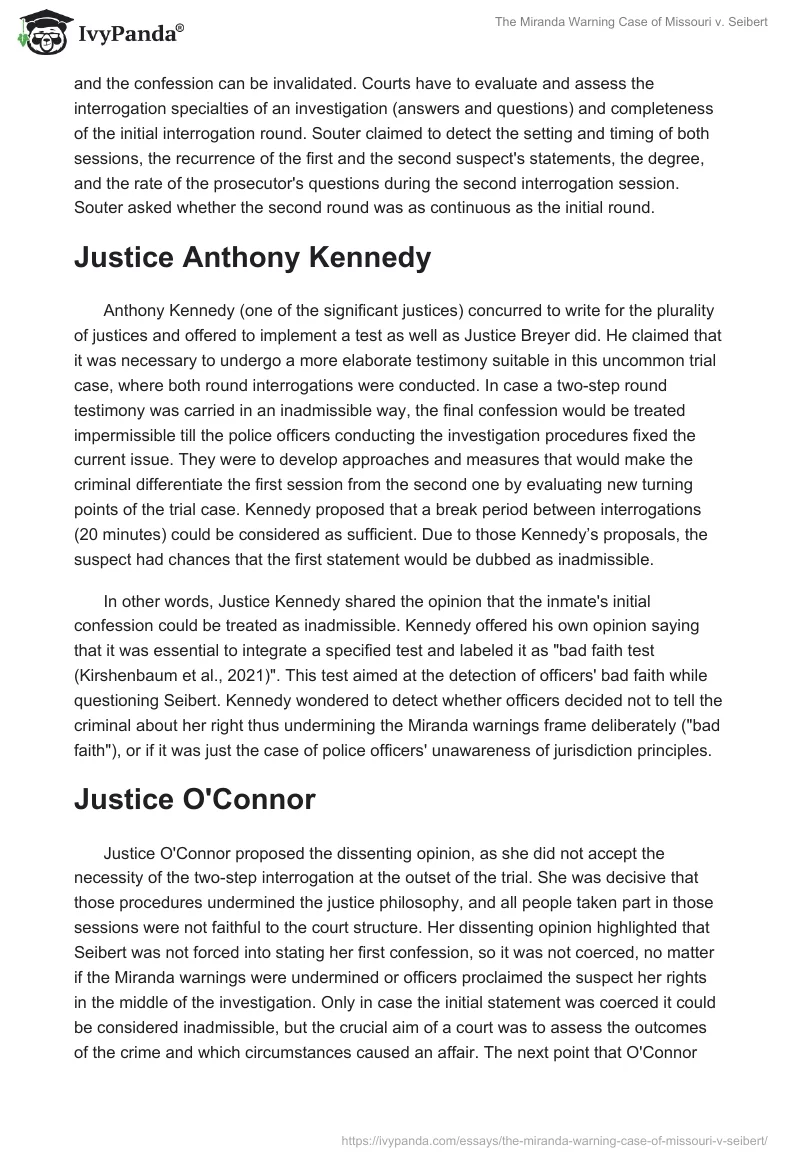 IvyPanda®

The Miranda Warning Case of Missouri v. Seibert

and the confession can be invalidated. Courts have to evaluate and assess the interrogation specialties of an investigation (answers and questions) and completeness of the initial interrogation round. Souter claimed to detect the setting and timing of both sessions, the recurrence of the first and the second suspect's statements, the degree, and the rate of the prosecutor's questions during the second interrogation session. Souter asked whether the second round was as continuous as the initial round.

Justice Anthony Kennedy

Anthony Kennedy (one of the significant justices) concurred to write for the plurality of justices and offered to implement a test as well as Justice Breyer did. He claimed that it was necessary to undergo a more elaborate testimony suitable in this uncommon trial case, where both round interrogations were conducted. In case a two-step round testimony was carried in an inadmissible way, the final confession would be treated impermissible till the police officers conducting the investigation procedures fixed the current issue. They were to develop approaches and measures that would make the criminal differentiate the first session from the second one by evaluating new turning points of the trial case. Kennedy proposed that a break period between interrogations (20 minutes) could be considered as sufficient. Due to those Kennedy's proposals, the suspect had chances that the first statement would be dubbed as inadmissible.

In other words, Justice Kennedy shared the opinion that the inmate's initial confession could be treated as inadmissible. Kennedy offered his own opinion saying that it was essential to integrate a specified test and labeled it as "bad faith test (Kirshenbaum et al., 2021)". This test aimed at the detection of officers' bad faith while questioning Seibert. Kennedy wondered to detect whether officers decided not to tell the criminal about her right thus undermining the Miranda warnings frame deliberately ("bad faith"), or if it was just the case of police officers' unawareness of jurisdiction principles.

Justice O'Connor

Justice O'Connor proposed the dissenting opinion, as she did not accept the necessity of the two-step interrogation at the outset of the trial. She was decisive that those procedures undermined the justice philosophy, and all people taken part in those sessions were not faithful to the court structure. Her dissenting opinion highlighted that Seibert was not forced into stating her first confession, so it was not coerced, no matter if the Miranda warnings were undermined or officers proclaimed the suspect her rights in the middle of the investigation. Only in case the initial statement was coerced it could be considered inadmissible, but the crucial aim of a court was to assess the outcomes of the crime and which circumstances caused an affair. The next point that O'Connor

https://ivypanda.com/essays/the-miranda-warning-case-of-missouri-v-seibert/